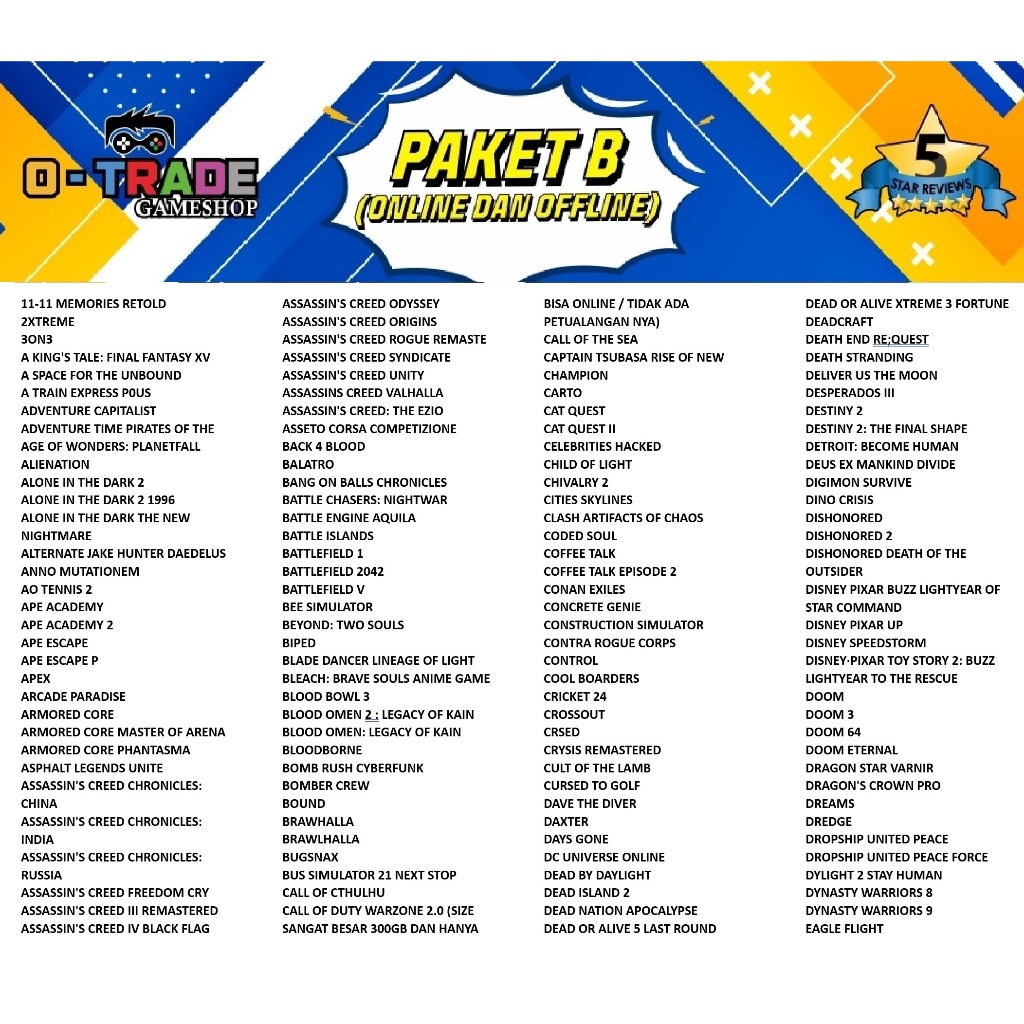 O-TRADE GAMESHOP

PAKET B (ONLINE DAN OFFLINE)

5 STAR REVIEWS

11-11 MEMORIES RETOLD
2XTREME
3ON3
A KING'S TALE: FINAL FANTASY XV
A SPACE FOR THE UNBOUND
A TRAIN EXPRESS P0US
ADVENTURE CAPITALIST
ADVENTURE TIME PIRATES OF THE
AGE OF WONDERS: PLANETFALL
ALIENATION
ALONE IN THE DARK 2
ALONE IN THE DARK 2 1996
ALONE IN THE DARK THE NEW
NIGHTMARE
ALTERNATE JAKE HUNTER DAEDELUS
ANNO MUTATIONEM
AO TENNIS 2
APE ACADEMY
APE ACADEMY 2
APE ESCAPE
APE ESCAPE P
APEX
ARCADE PARADISE
ARMORED CORE
ARMORED CORE MASTER OF ARENA
ARMORED CORE PHANTASMA
ASPHALT LEGENDS UNITE
ASSASSIN'S CREED CHRONICLES:
CHINA
ASSASSIN'S CREED CHRONICLES:
INDIA
ASSASSIN'S CREED CHRONICLES:
RUSSIA
ASSASSIN'S CREED FREEDOM CRY
ASSASSIN'S CREED III REMASTERED
ASSASSIN'S CREED IV BLACK FLAG

ASSASSIN'S CREED ODYSSEY
ASSASSIN'S CREED ORIGINS
ASSASSIN'S CREED ROGUE REMASTE
ASSASSIN'S CREED SYNDICATE
ASSASSIN'S CREED UNITY
ASSASSINS CREED VALHALLA
ASSASSIN'S CREED: THE EZIO
ASSETO CORSA COMPETIZIONE
BACK 4 BLOOD
BALATRO
BANG ON BALLS CHRONICLES
BATTLE CHASERS: NIGHTWAR
BATTLE ENGINE AQUILA
BATTLE ISLANDS
BATTLEFIELD 1
BATTLEFIELD 2042
BATTLEFIELD V
BEE SIMULATOR
BEYOND: TWO SOULS
BIPED
BLADE DANCER LINEAGE OF LIGHT
BLEACH: BRAVE SOULS ANIME GAME
BLOOD BOWL 3
BLOOD OMEN 2 : LEGACY OF KAIN
BLOOD OMEN: LEGACY OF KAIN
BLOODBORNE
BOMB RUSH CYBERFUNK
BOMBER CREW
BOUND
BRAWHALLA
BRAWLHALLA
BUGSNAX
BUS SIMULATOR 21 NEXT STOP
CALL OF CTHULHU
CALL OF DUTY WARZONE 2.0 (SIZE
SANGAT BESAR 300GB DAN HANYA

BISA ONLINE / TIDAK ADA
PETUALANGAN NYA)
CALL OF THE SEA
CAPTAIN TSUBASA RISE OF NEW
CHAMPION
CARTO
CAT QUEST
CAT QUEST II
CELEBRITIES HACKED
CHILD OF LIGHT
CHIVALRY 2
CITIES SKYLINES
CLASH ARTIFACTS OF CHAOS
CODED SOUL
COFFEE TALK
COFFEE TALK EPISODE 2
CONAN EXILES
CONCRETE GENIE
CONSTRUCTION SIMULATOR
CONTRA ROGUE CORPS
CONTROL
COOL BOARDERS
CRICKET 24
CROSSOUT
CRSED
CRYSIS REMASTERED
CULT OF THE LAMB
CURSED TO GOLF
DAVE THE DIVER
DAXTER
DAYS GONE
DC UNIVERSE ONLINE
DEAD BY DAYLIGHT
DEAD ISLAND 2
DEAD NATION APOCALYPSE
DEAD OR ALIVE 5 LAST ROUND

DEAD OR ALIVE XTREME 3 FORTUNE
DEADCRAFT
DEATH END RE;QUEST
DEATH STRANDING
DELIVER US THE MOON
DESPERADOS III
DESTINY 2
DESTINY 2: THE FINAL SHAPE
DETROIT: BECOME HUMAN
DEUS EX MANKIND DIVIDE
DIGIMON SURVIVE
DINO CRISIS
DISHONORED
DISHONORED 2
DISHONORED DEATH OF THE
OUTSIDER
DISNEY PIXAR BUZZ LIGHTYEAR OF
STAR COMMAND
DISNEY PIXAR UP
DISNEY SPEEDSTORM
DISNEY·PIXAR TOY STORY 2: BUZZ
LIGHTYEAR TO THE RESCUE
DOOM
DOOM 3
DOOM 64
DOOM ETERNAL
DRAGON STAR VARNIR
DRAGON'S CROWN PRO
DREAMS
DREDGE
DROPSHIP UNITED PEACE
DROPSHIP UNITED PEACE FORCE
DYLIGHT 2 STAY HUMAN
DYNASTY WARRIORS 8
DYNASTY WARRIORS 9
EAGLE FLIGHT